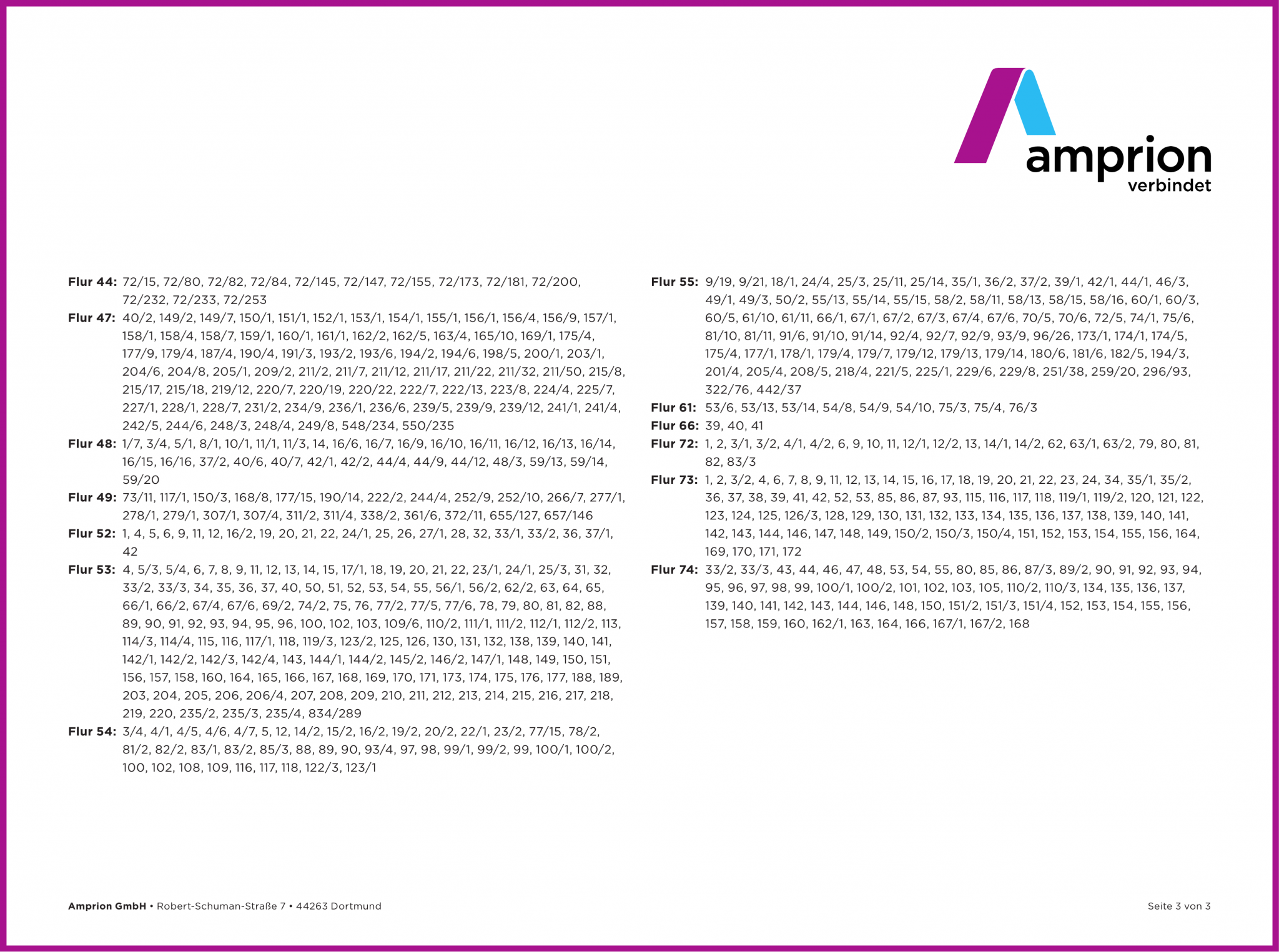 amprion
verbindet

**Flur 44:** 72/15, 72/80, 72/82, 72/84, 72/145, 72/147, 72/155, 72/173, 72/181, 72/200, 72/232, 72/233, 72/253
**Flur 47:** 40/2, 149/2, 149/7, 150/1, 151/1, 152/1, 153/1, 154/1, 155/1, 156/1, 156/4, 156/9, 157/1, 158/1, 158/4, 158/7, 159/1, 160/1, 161/1, 162/2, 162/5, 163/4, 165/10, 169/1, 175/4, 177/9, 179/4, 187/4, 190/4, 191/3, 193/2, 193/6, 194/2, 194/6, 198/5, 200/1, 203/1, 204/6, 204/8, 205/1, 209/2, 211/2, 211/7, 211/12, 211/17, 211/22, 211/32, 211/50, 215/8, 215/17, 215/18, 219/12, 220/7, 220/19, 220/22, 222/7, 222/13, 223/8, 224/4, 225/7, 227/1, 228/1, 228/7, 231/2, 234/9, 236/1, 236/6, 239/5, 239/9, 239/12, 241/1, 241/4, 242/5, 244/6, 248/3, 248/4, 249/8, 548/234, 550/235
**Flur 48:** 1/7, 3/4, 5/1, 8/1, 10/1, 11/1, 11/3, 14, 16/6, 16/7, 16/9, 16/10, 16/11, 16/12, 16/13, 16/14, 16/15, 16/16, 37/2, 40/6, 40/7, 42/1, 42/2, 44/4, 44/9, 44/12, 48/3, 59/13, 59/14, 59/20
**Flur 49:** 73/11, 117/1, 150/3, 168/8, 177/15, 190/14, 222/2, 244/4, 252/9, 252/10, 266/7, 277/1, 278/1, 279/1, 307/1, 307/4, 311/2, 311/4, 338/2, 361/6, 372/11, 655/127, 657/146
**Flur 52:** 1, 4, 5, 6, 9, 11, 12, 16/2, 19, 20, 21, 22, 24/1, 25, 26, 27/1, 28, 32, 33/1, 33/2, 36, 37/1, 42
**Flur 53:** 4, 5/3, 5/4, 6, 7, 8, 9, 11, 12, 13, 14, 15, 17/1, 18, 19, 20, 21, 22, 23/1, 24/1, 25/3, 31, 32, 33/2, 33/3, 34, 35, 36, 37, 40, 50, 51, 52, 53, 54, 55, 56/1, 56/2, 62/2, 63, 64, 65, 66/1, 66/2, 67/4, 67/6, 69/2, 74/2, 75, 76, 77/2, 77/5, 77/6, 78, 79, 80, 81, 82, 88, 89, 90, 91, 92, 93, 94, 95, 96, 100, 102, 103, 109/6, 110/2, 111/1, 111/2, 112/1, 112/2, 113, 114/3, 114/4, 115, 116, 117/1, 118, 119/3, 123/2, 125, 126, 130, 131, 132, 138, 139, 140, 141, 142/1, 142/2, 142/3, 142/4, 143, 144/1, 144/2, 145/2, 146/2, 147/1, 148, 149, 150, 151, 156, 157, 158, 160, 164, 165, 166, 167, 168, 169, 170, 171, 173, 174, 175, 176, 177, 188, 189, 203, 204, 205, 206, 206/4, 207, 208, 209, 210, 211, 212, 213, 214, 215, 216, 217, 218, 219, 220, 235/2, 235/3, 235/4, 834/289
**Flur 54:** 3/4, 4/1, 4/5, 4/6, 4/7, 5, 12, 14/2, 15/2, 16/2, 19/2, 20/2, 22/1, 23/2, 77/15, 78/2, 81/2, 82/2, 83/1, 83/2, 85/3, 88, 89, 90, 93/4, 97, 98, 99/1, 99/2, 99, 100/1, 100/2, 100, 102, 108, 109, 116, 117, 118, 122/3, 123/1

**Flur 55:** 9/19, 9/21, 18/1, 24/4, 25/3, 25/11, 25/14, 35/1, 36/2, 37/2, 39/1, 42/1, 44/1, 46/3, 49/1, 49/3, 50/2, 55/13, 55/14, 55/15, 58/2, 58/11, 58/13, 58/15, 58/16, 60/1, 60/3, 60/5, 61/10, 61/11, 66/1, 67/1, 67/2, 67/3, 67/4, 67/6, 70/5, 70/6, 72/5, 74/1, 75/6, 81/10, 81/11, 91/6, 91/10, 91/14, 92/4, 92/7, 92/9, 93/9, 96/26, 173/1, 174/1, 174/5, 175/4, 177/1, 178/1, 179/4, 179/7, 179/12, 179/13, 179/14, 180/6, 181/6, 182/5, 194/3, 201/4, 205/4, 208/5, 218/4, 221/5, 225/1, 229/6, 229/8, 251/38, 259/20, 296/93, 322/76, 442/37
**Flur 61:** 53/6, 53/13, 53/14, 54/8, 54/9, 54/10, 75/3, 75/4, 76/3
**Flur 66:** 39, 40, 41
**Flur 72:** 1, 2, 3/1, 3/2, 4/1, 4/2, 6, 9, 10, 11, 12/1, 12/2, 13, 14/1, 14/2, 62, 63/1, 63/2, 79, 80, 81, 82, 83/3
**Flur 73:** 1, 2, 3/2, 4, 6, 7, 8, 9, 11, 12, 13, 14, 15, 16, 17, 18, 19, 20, 21, 22, 23, 24, 34, 35/1, 35/2, 36, 37, 38, 39, 41, 42, 52, 53, 85, 86, 87, 93, 115, 116, 117, 118, 119/1, 119/2, 120, 121, 122, 123, 124, 125, 126/3, 128, 129, 130, 131, 132, 133, 134, 135, 136, 137, 138, 139, 140, 141, 142, 143, 144, 146, 147, 148, 149, 150/2, 150/3, 150/4, 151, 152, 153, 154, 155, 156, 164, 169, 170, 171, 172
**Flur 74:** 33/2, 33/3, 43, 44, 46, 47, 48, 53, 54, 55, 80, 85, 86, 87/3, 89/2, 90, 91, 92, 93, 94, 95, 96, 97, 98, 99, 100/1, 100/2, 101, 102, 103, 105, 110/2, 110/3, 134, 135, 136, 137, 139, 140, 141, 142, 143, 144, 146, 148, 150, 151/2, 151/3, 151/4, 152, 153, 154, 155, 156, 157, 158, 159, 160, 162/1, 163, 164, 166, 167/1, 167/2, 168

**Amprion GmbH** • Robert-Schuman-Straße 7 • 44263 Dortmund

Seite 3 von 3